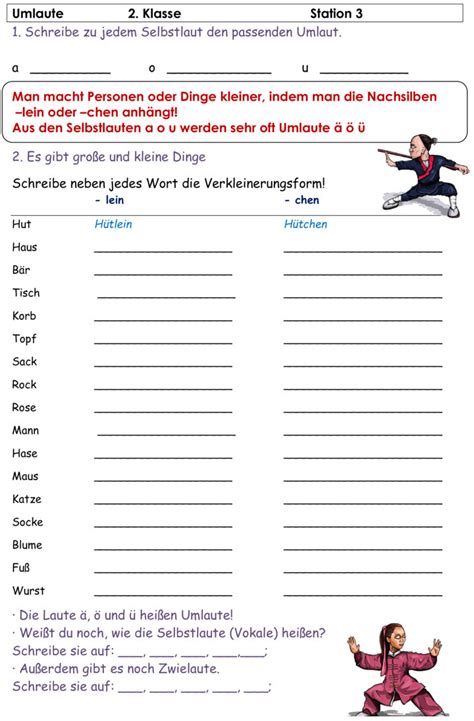 Umlaute 2. Klasse Station 3

1. Schreibe zu jedem Selbstlaut den passenden Umlaut.

a ____ o ____ u ____

Man macht Personen oder Dinge kleiner, indem man die Nachsilben –lein oder –chen anhängt!
Aus den Selbstlauten a o u werden sehr oft Umlaute ä ö ü

2. Es gibt große und kleine Dinge

Schreibe neben jedes Wort die Verkleinerungsform!

- lein - chen

Hut Hütlein Hütchen
Haus ____ ____
Bär ____ ____
Tisch ____ ____
Korb ____ ____
Topf ____ ____
Sack ____ ____
Rock ____ ____
Rose ____ ____
Mann ____ ____
Hase ____ ____
Maus ____ ____
Katze ____ ____
Socke ____ ____
Blume ____ ____
Fuß ____ ____
Wurst ____ ____

· Die Laute ä, ö und ü heißen Umlaute!
· Weißt du noch, wie die Selbstlaute (Vokale) heißen?
Schreibe sie auf: ____, ____, ____, ____, ____;
· Außerdem gibt es noch Zwielaute.
Schreibe sie auf: ____, ____, ____, ____, ____;